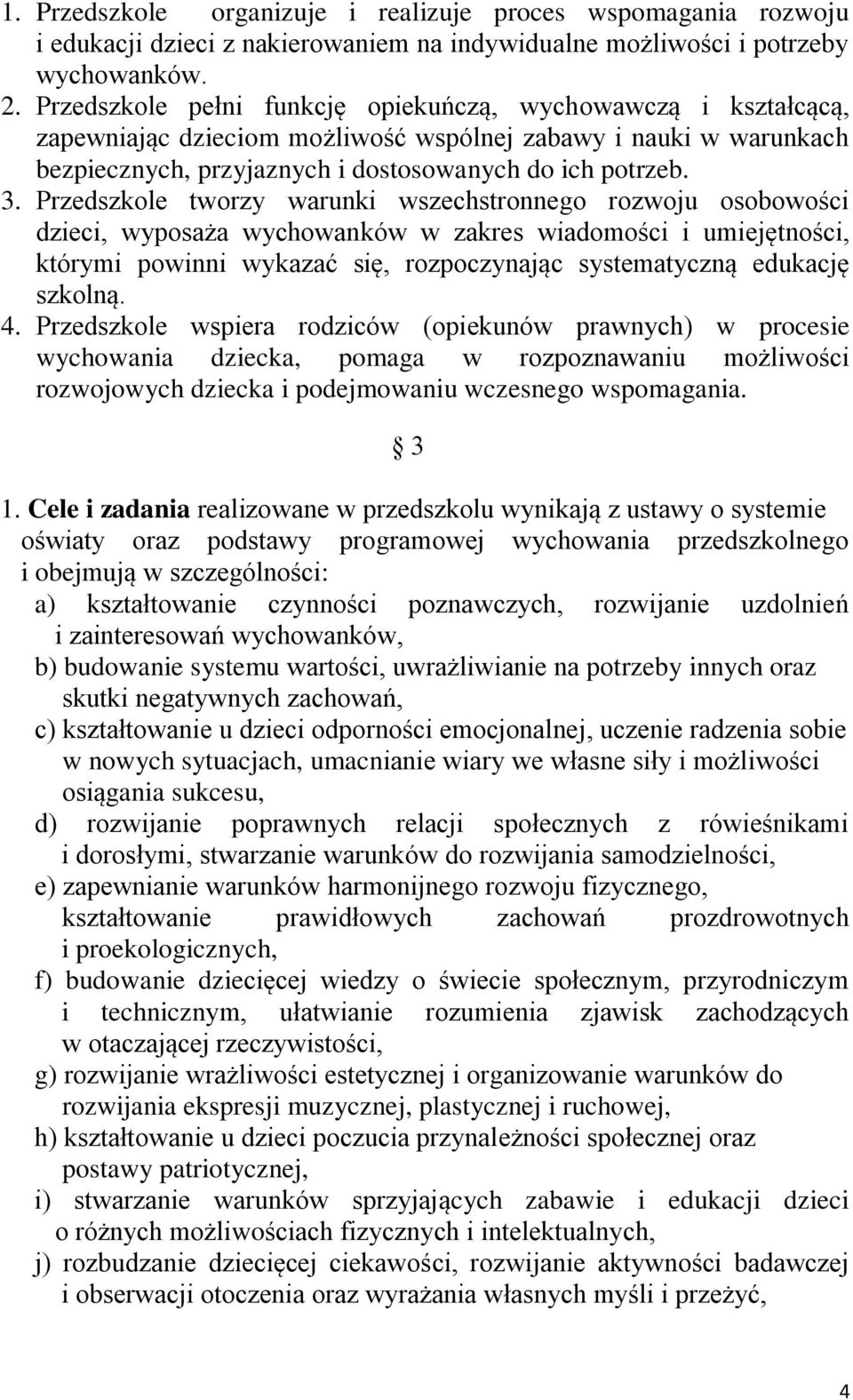 1. Przedszkole organizuje i realizuje proces wspomagania rozwoju i edukacji dzieci z nakierowaniem na indywidualne możliwości i potrzeby wychowanków.
2. Przedszkole pełni funkcję opiekuńczą, wychowawczą i kształcącą, zapewniając dzieciom możliwość wspólnej zabawy i nauki w warunkach bezpiecznych, przyjaznych i dostosowanych do ich potrzeb.
3. Przedszkole tworzy warunki wszechstronnego rozwoju osobowości dzieci, wyposaża wychowanków w zakres wiadomości i umiejętności, którymi powinni wykazać się, rozpoczynając systematyczną edukację szkolną.
4. Przedszkole wspiera rodziców (opiekunów prawnych) w procesie wychowania dziecka, pomaga w rozpoznawaniu możliwości rozwojowych dziecka i podejmowaniu wczesnego wspomagania.

§ 3

1. Cele i zadania realizowane w przedszkolu wynikają z ustawy o systemie oświaty oraz podstawy programowej wychowania przedszkolnego i obejmują w szczególności:
a) kształtowanie czynności poznawczych, rozwijanie uzdolnień i zainteresowań wychowanków,
b) budowanie systemu wartości, uwrażliwianie na potrzeby innych oraz skutki negatywnych zachowań,
c) kształtowanie u dzieci odporności emocjonalnej, uczenie radzenia sobie w nowych sytuacjach, umacnianie wiary we własne siły i możliwości osiągania sukcesu,
d) rozwijanie poprawnych relacji społecznych z rówieśnikami i dorosłymi, stwarzanie warunków do rozwijania samodzielności,
e) zapewnianie warunków harmonijnego rozwoju fizycznego, kształtowanie prawidłowych zachowań prozdrowotnych i proekologicznych,
f) budowanie dziecięcej wiedzy o świecie społecznym, przyrodniczym i technicznym, ułatwianie rozumienia zjawisk zachodzących w otaczającej rzeczywistości,
g) rozwijanie wrażliwości estetycznej i organizowanie warunków do rozwijania ekspresji muzycznej, plastycznej i ruchowej,
h) kształtowanie u dzieci poczucia przynależności społecznej oraz postawy patriotycznej,
i) stwarzanie warunków sprzyjających zabawie i edukacji dzieci o różnych możliwościach fizycznych i intelektualnych,
j) rozbudzanie dziecięcej ciekawości, rozwijanie aktywności badawczej i obserwacji otoczenia oraz wyrażania własnych myśli i przeżyć,

4